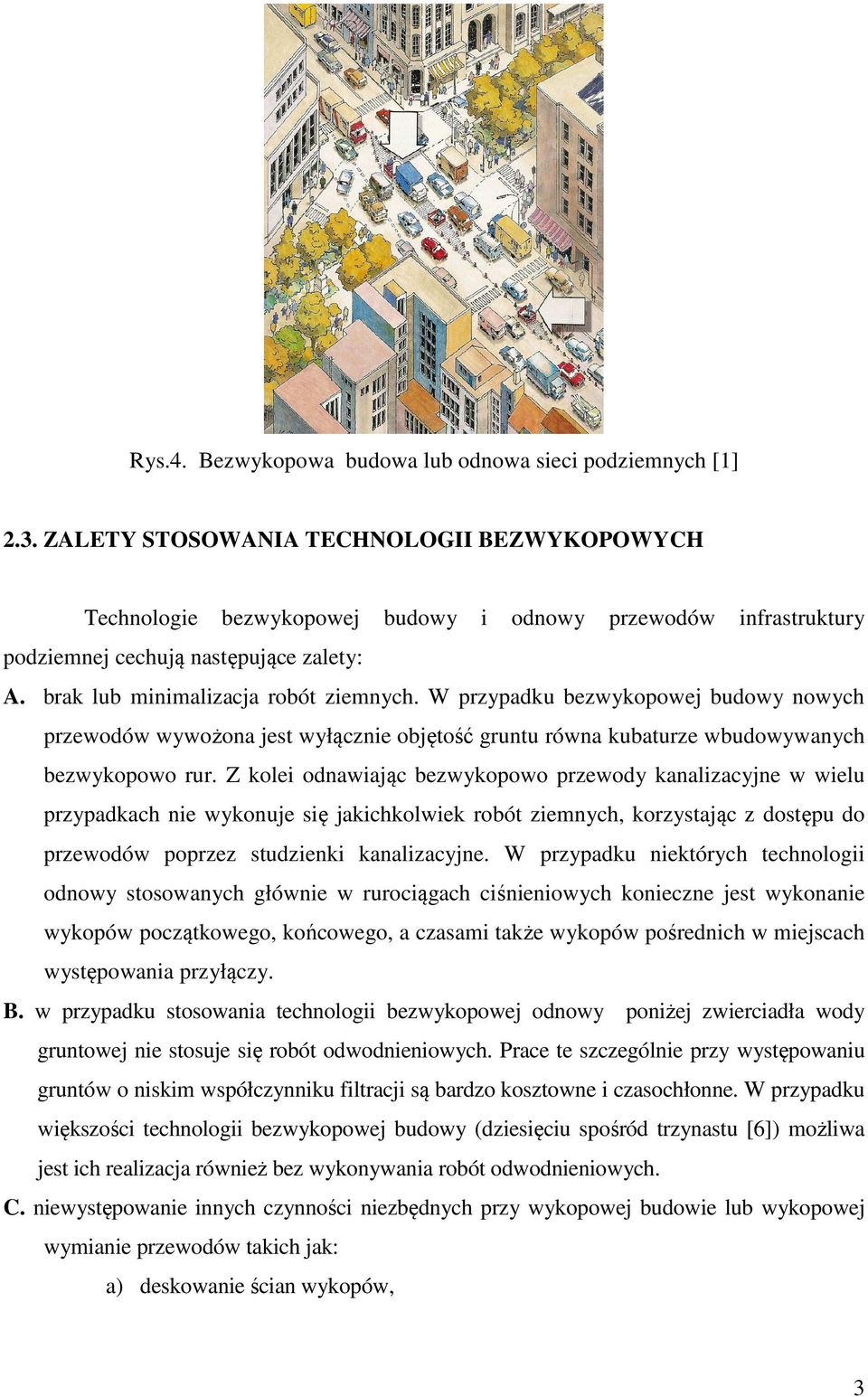 Rys.4. Bezwykopowa budowa lub odnowa sieci podziemnych [1]

2.3. ZALETY STOSOWANIA TECHNOLOGII BEZWYKOPOWYCH

Technologie bezwykopowej budowy i odnowy przewodów infrastruktury podziemnej cechują następujące zalety:

A. brak lub minimalizacja robót ziemnych. W przypadku bezwykopowej budowy nowych przewodów wywożona jest wyłącznie objętość gruntu równa kubaturze wbudowywanych bezwykopowo rur. Z kolei odnawiając bezwykopowo przewody kanalizacyjne w wielu przypadkach nie wykonuje się jakichkolwiek robót ziemnych, korzystając z dostępu do przewodów poprzez studzienki kanalizacyjne. W przypadku niektórych technologii odnowy stosowanych głównie w rurociągach ciśnieniowych konieczne jest wykonanie wykopów początkowego, końcowego, a czasami także wykopów pośrednich w miejscach występowania przyłączy.

B. w przypadku stosowania technologii bezwykopowej odnowy poniżej zwierciadła wody gruntowej nie stosuje się robót odwodnieniowych. Prace te szczególnie przy występowaniu gruntów o niskim współczynniku filtracji są bardzo kosztowne i czasochłonne. W przypadku większości technologii bezwykopowej budowy (dziesięciu spośród trzynastu [6]) możliwa jest ich realizacja również bez wykonywania robót odwodnieniowych.

C. niewystępowanie innych czynności niezbędnych przy wykopowej budowie lub wykopowej wymianie przewodów takich jak:

a) deskowanie ścian wykopów,

3